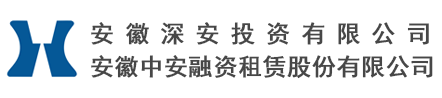 安徽深安投资有限公司
安徽中安融资租赁股份有限公司